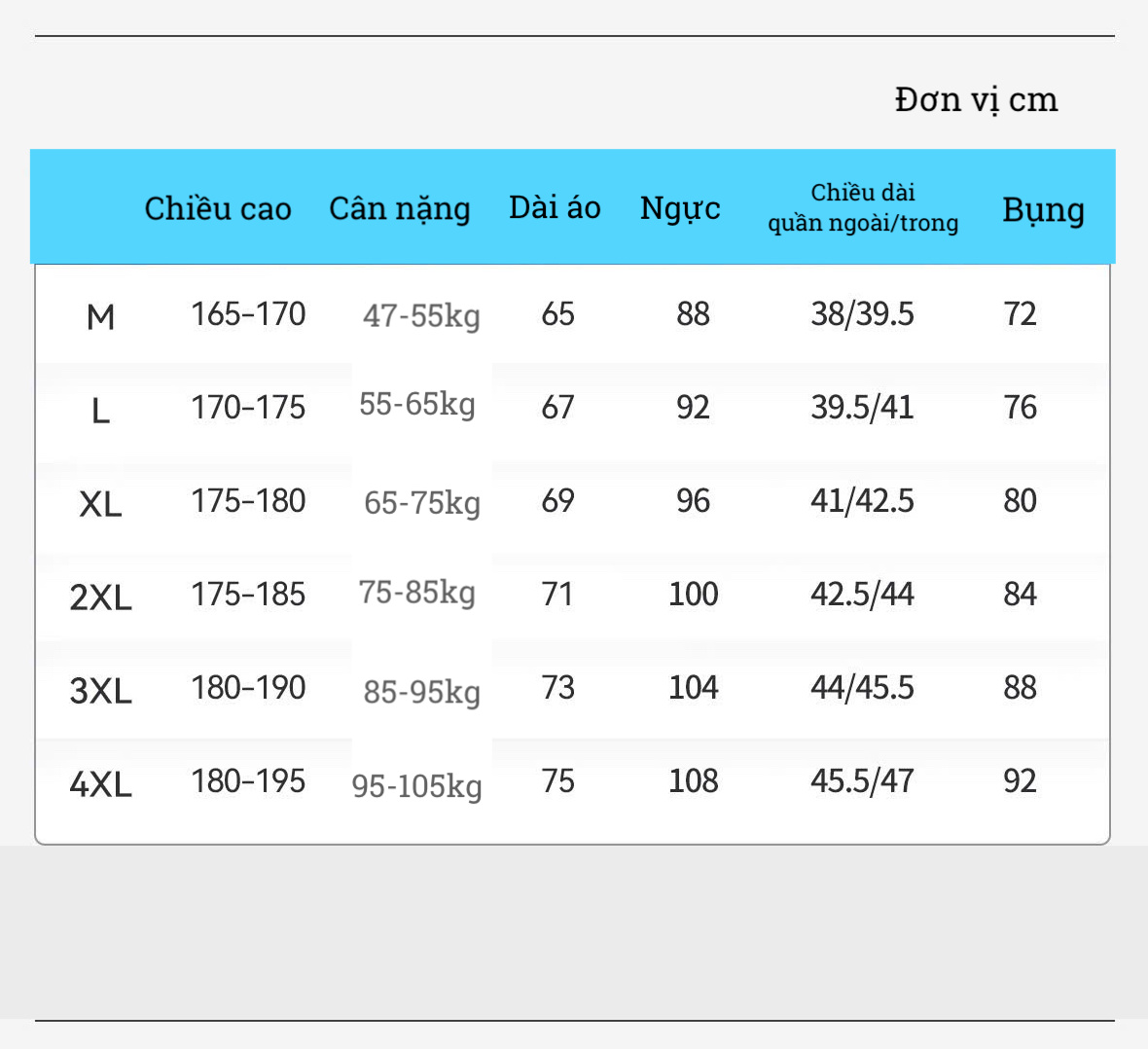 Đơn vị cm

| | Chiều cao | Cân nặng | Dài áo | Ngực | Chiều dài quần ngoài/trong | Bụng |
|---|---|---|---|---|---|---|
| M | 165-170 | 47-55kg | 65 | 88 | 38/39.5 | 72 |
| L | 170-175 | 55-65kg | 67 | 92 | 39.5/41 | 76 |
| XL | 175-180 | 65-75kg | 69 | 96 | 41/42.5 | 80 |
| 2XL | 175-185 | 75-85kg | 71 | 100 | 42.5/44 | 84 |
| 3XL | 180-190 | 85-95kg | 73 | 104 | 44/45.5 | 88 |
| 4XL | 180-195 | 95-105kg | 75 | 108 | 45.5/47 | 92 |